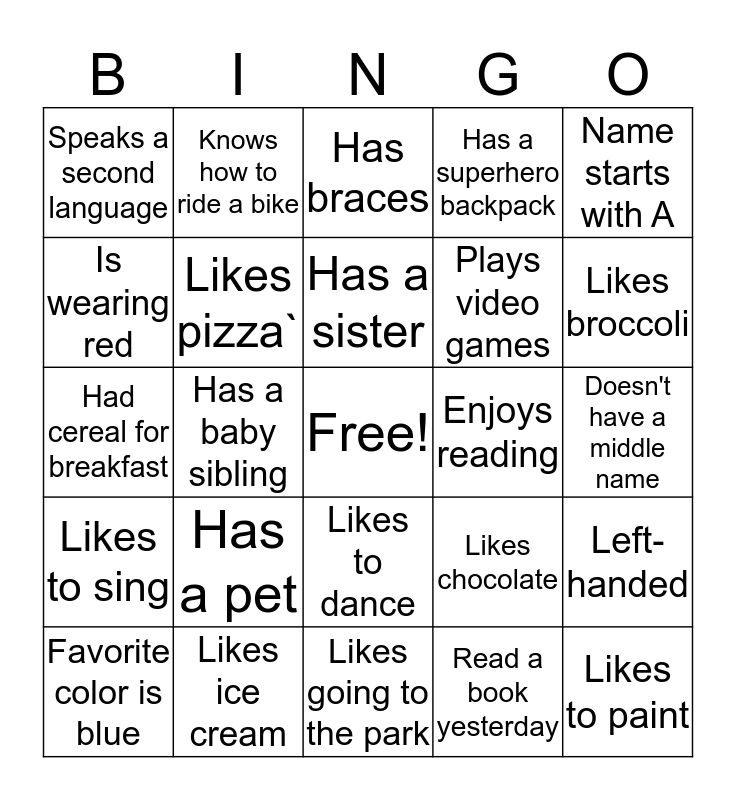 | B | I | N | G | O |
|---|---|---|---|---|
| Speaks a second language | Knows how to ride a bike | Has braces | Has a superhero backpack | Name starts with A |
| Is wearing red | Likes pizza` | Has a sister | Plays video games | Likes broccoli |
| Had cereal for breakfast | Has a baby sibling | Free! | Enjoys reading | Doesn't have a middle name |
| Likes to sing | Has a pet | Likes to dance | Likes chocolate | Left-handed |
| Favorite color is blue | Likes ice cream | Likes going to the park | Read a book yesterday | Likes to paint |